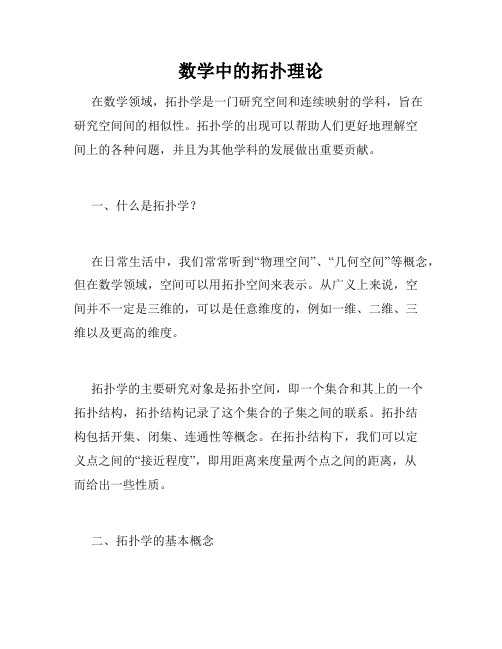 数学中的拓扑理论

在数学领域，拓扑学是一门研究空间和连续映射的学科，旨在研究空间间的相似性。拓扑学的出现可以帮助人们更好地理解空间上的各种问题，并且为其他学科的发展做出重要贡献。

一、什么是拓扑学？

在日常生活中，我们常常听到“物理空间”、“几何空间”等概念，但在数学领域，空间可以用拓扑空间来表示。从广义上来说，空间并不一定是三维的，可以是任意维度的，例如一维、二维、三维以及更高的维度。

拓扑学的主要研究对象是拓扑空间，即一个集合和其上的一个拓扑结构，拓扑结构记录了这个集合的子集之间的联系。拓扑结构包括开集、闭集、连通性等概念。在拓扑结构下，我们可以定义点之间的“接近程度”，即用距离来度量两个点之间的距离，从而给出一些性质。

二、拓扑学的基本概念